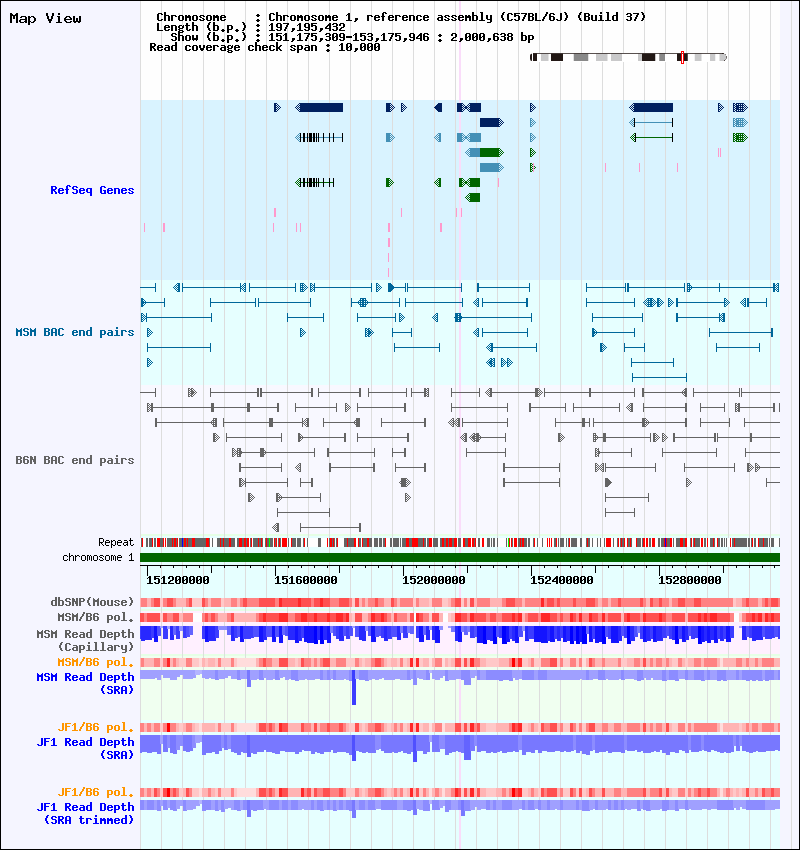 Map View

Chromosome : Chromosome 1, reference assembly (C57BL/6J) (Build 37)
Length (b.p.) : 197,195,432
Show (b.p.) : 151,175,309-153,175,946 : 2,000,638 bp
Read coverage check span : 10,000

RefSeq Genes

MSM BAC end pairs

B6N BAC end pairs

Repeat
chromosome 1

151200000 151600000 152000000 152400000 152800000

dbSNP(Mouse)
MSM/B6 pol.
MSM Read Depth (Capillary)
MSM/B6 pol.
MSM Read Depth (SRA)

JF1/B6 pol.
JF1 Read Depth (SRA)

JF1/B6 pol.
JF1 Read Depth (SRA trimmed)